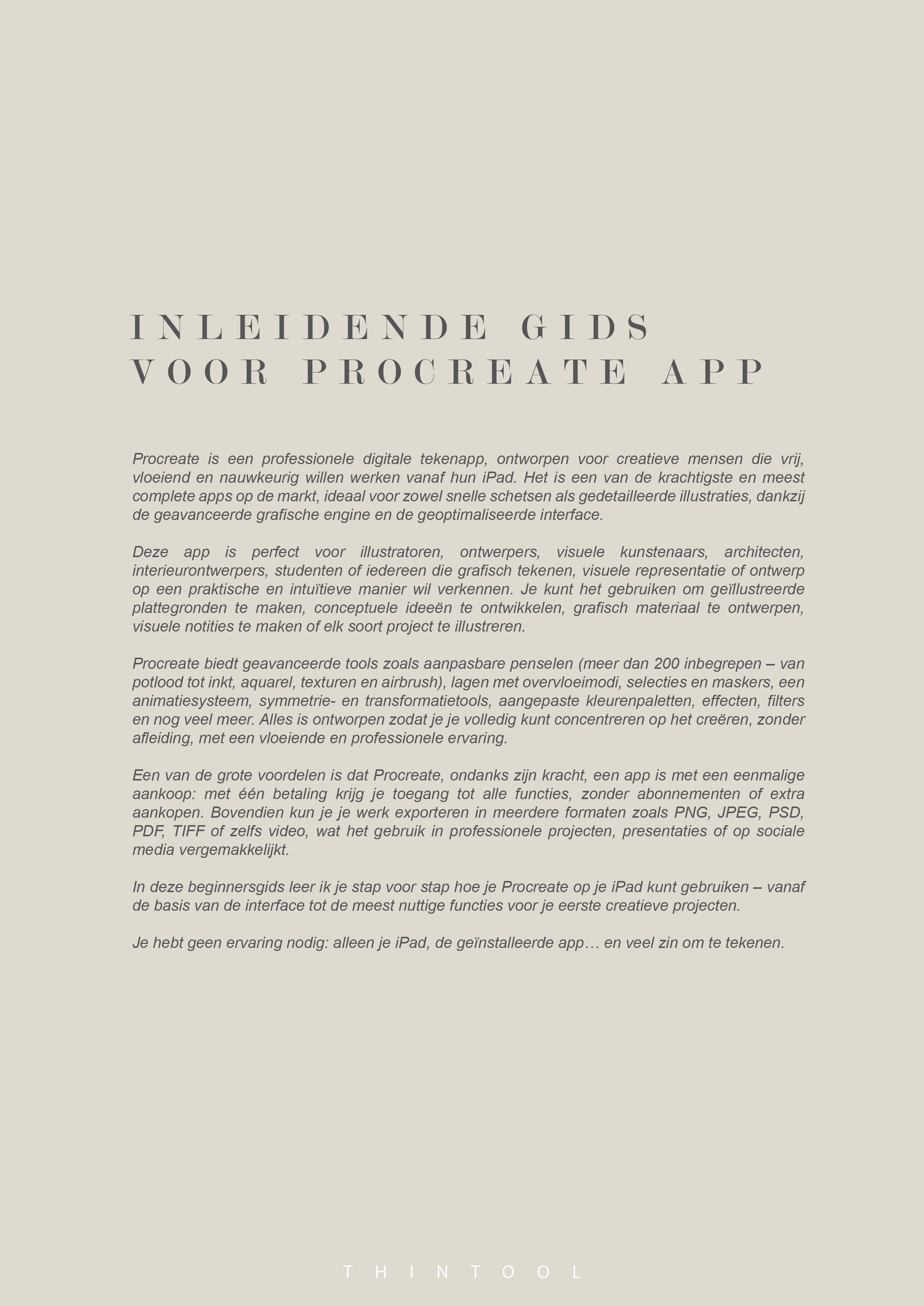 INLEIDENDE GIDS VOOR PROCREATE APP

Procreate is een professionele digitale tekenapp, ontworpen voor creatieve mensen die vrij, vloeiend en nauwkeurig willen werken vanaf hun iPad. Het is een van de krachtigste en meest complete apps op de markt, ideaal voor zowel snelle schetsen als gedetailleerde illustraties, dankzij de geavanceerde grafische engine en de geoptimaliseerde interface.

Deze app is perfect voor illustratoren, ontwerpers, visuele kunstenaars, architecten, interieurontwerpers, studenten of iedereen die grafisch tekenen, visuele representatie of ontwerp op een praktische en intuïtieve manier wil verkennen. Je kunt het gebruiken om geïllustreerde plattegronden te maken, conceptuele ideeën te ontwikkelen, grafisch materiaal te ontwerpen, visuele notities te maken of elk soort project te illustreren.

Procreate biedt geavanceerde tools zoals aanpasbare penselen (meer dan 200 inbegrepen – van potlood tot inkt, aquarel, texturen en airbrush), lagen met overvloeimodi, selecties en maskers, een animatiesysteem, symmetrie- en transformatietools, aangepaste kleurenpaletten, effecten, filters en nog veel meer. Alles is ontworpen zodat je je volledig kunt concentreren op het creëren, zonder afleiding, met een vloeiende en professionele ervaring.

Een van de grote voordelen is dat Procreate, ondanks zijn kracht, een app is met een eenmalige aankoop: met één betaling krijg je toegang tot alle functies, zonder abonnementen of extra aankopen. Bovendien kun je je werk exporteren in meerdere formaten zoals PNG, JPEG, PSD, PDF, TIFF of zelfs video, wat het gebruik in professionele projecten, presentaties of op sociale media vergemakkelijkt.

In deze beginnersgids leer ik je stap voor stap hoe je Procreate op je iPad kunt gebruiken – vanaf de basis van de interface tot de meest nuttige functies voor je eerste creatieve projecten.

Je hebt geen ervaring nodig: alleen je iPad, de geïnstalleerde app… en veel zin om te tekenen.

THINTOOL